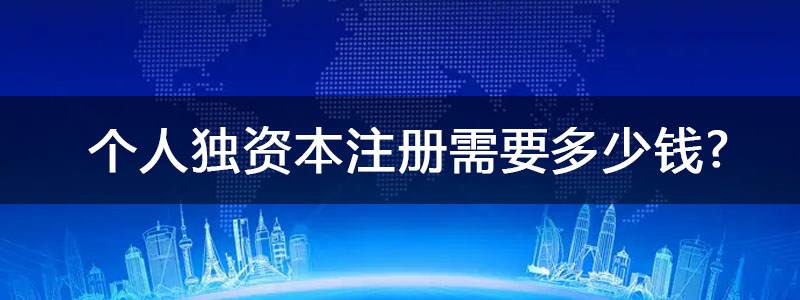 个人独资本注册需要多少钱?